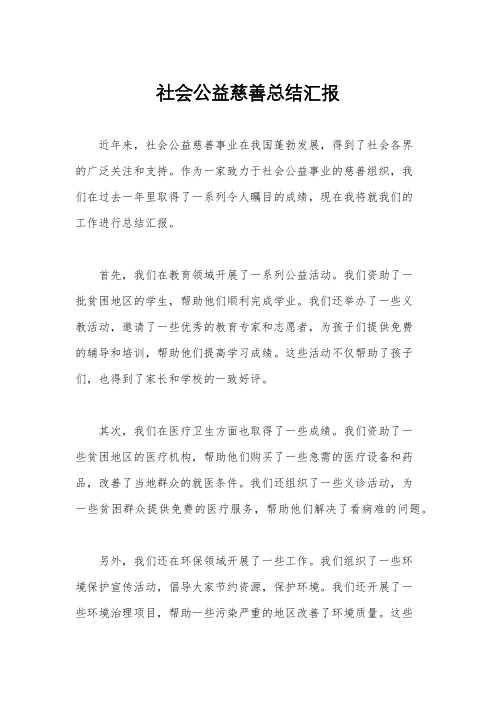 社会公益慈善总结汇报

近年来，社会公益慈善事业在我国蓬勃发展，得到了社会各界的广泛关注和支持。作为一家致力于社会公益事业的慈善组织，我们在过去一年里取得了一系列令人瞩目的成绩，现在我将就我们的工作进行总结汇报。

首先，我们在教育领域开展了一系列公益活动。我们资助了一批贫困地区的学生，帮助他们顺利完成学业。我们还举办了一些义教活动，邀请了一些优秀的教育专家和志愿者，为孩子们提供免费的辅导和培训，帮助他们提高学习成绩。这些活动不仅帮助了孩子们，也得到了家长和学校的一致好评。

其次，我们在医疗卫生方面也取得了一些成绩。我们资助了一些贫困地区的医疗机构，帮助他们购买了一些急需的医疗设备和药品，改善了当地群众的就医条件。我们还组织了一些义诊活动，为一些贫困群众提供免费的医疗服务，帮助他们解决了看病难的问题。

另外，我们还在环保领域开展了一些工作。我们组织了一些环境保护宣传活动，倡导大家节约资源，保护环境。我们还开展了一些环境治理项目，帮助一些污染严重的地区改善了环境质量。这些